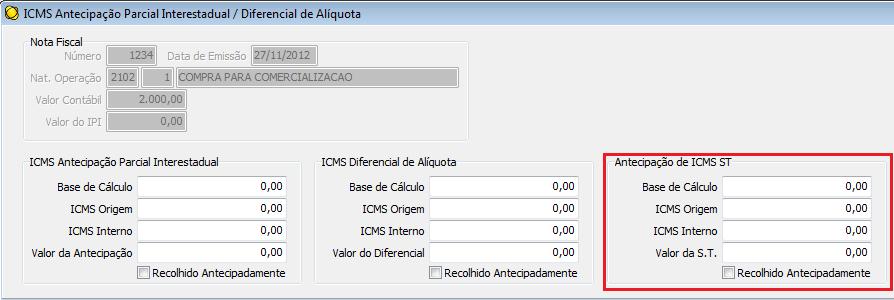 ICMS Antecipação Parcial Interestadual / Diferencial de Alíquota

Nota Fiscal
Número 1234 Data de Emissão 27/11/2012
Nat. Operação 2102 1 COMPRA PARA COMERCIALIZACAO
Valor Contábil 2.000,00
Valor do IPI 0,00

ICMS Antecipação Parcial Interestadual
Base de Cálculo 0,00
ICMS Origem 0,00
ICMS Interno 0,00
Valor da Antecipação 0,00
Recolhido Antecipadamente

ICMS Diferencial de Alíquota
Base de Cálculo 0,00
ICMS Origem 0,00
ICMS Interno 0,00
Valor do Diferencial 0,00
Recolhido Antecipadamente

Antecipação de ICMS ST
Base de Cálculo 0,00
ICMS Origem 0,00
ICMS Interno 0,00
Valor da S.T. 0,00
Recolhido Antecipadamente